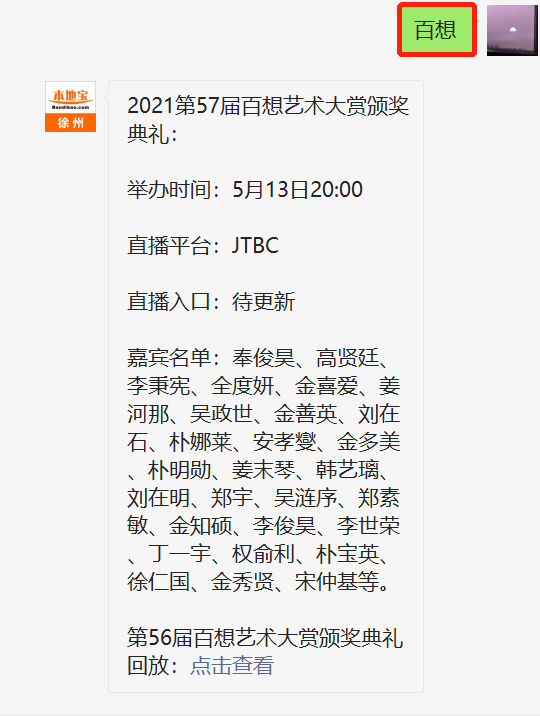 百想

本地宝
Bendibao.com
徐州

2021第57届百想艺术大赏颁奖典礼：

举办时间：5月13日20:00

直播平台：JTBC

直播入口：待更新

嘉宾名单：奉俊昊、高贤廷、李秉宪、全度妍、金喜爱、姜河那、吴政世、金善英、刘在石、朴娜莱、安孝燮、金多美、朴明勋、姜末琴、韩艺璃、刘在明、郑宇、吴涟序、郑素敏、金知硕、李俊昊、李世荣、丁一宇、权俞利、朴宝英、徐仁国、金秀贤、宋仲基等。

第56届百想艺术大赏颁奖典礼回放：点击查看